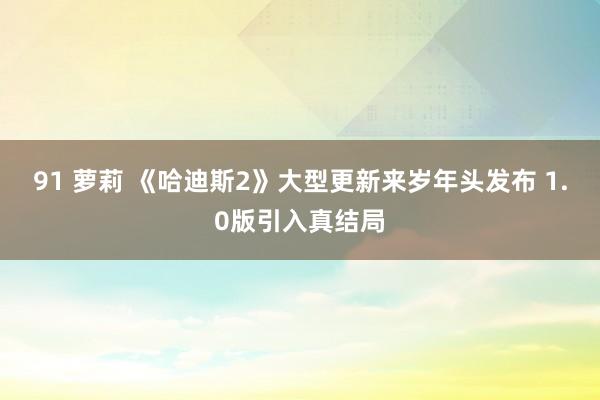 91 萝莉 《哈迪斯2》大型更新来岁年头发布 1.0版引入真结局